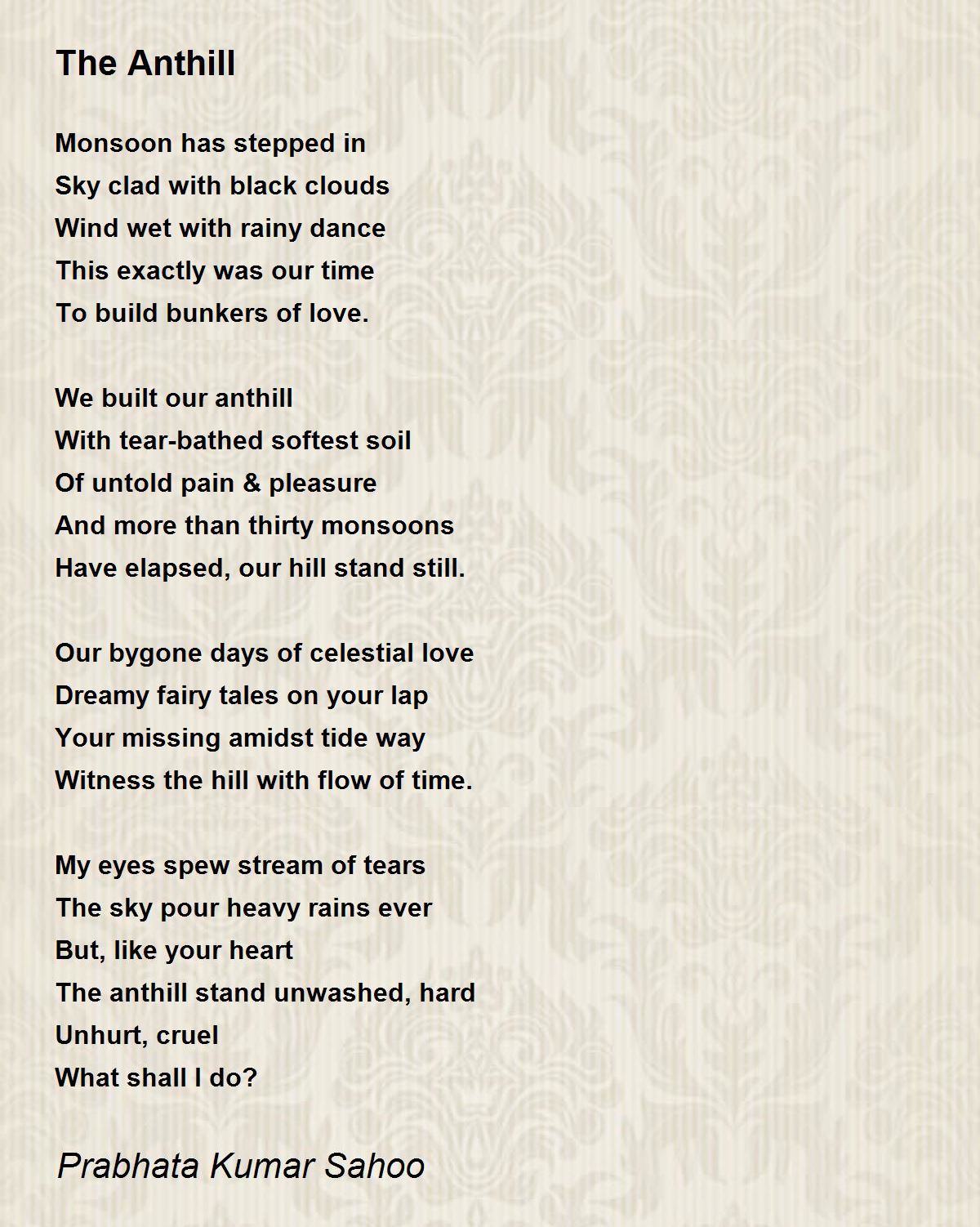 The Anthill

Monsoon has stepped in
Sky clad with black clouds
Wind wet with rainy dance
This exactly was our time
To build bunkers of love.

We built our anthill
With tear-bathed softest soil
Of untold pain & pleasure
And more than thirty monsoons
Have elapsed, our hill stand still.

Our bygone days of celestial love
Dreamy fairy tales on your lap
Your missing amidst tide way
Witness the hill with flow of time.

My eyes spew stream of tears
The sky pour heavy rains ever
But, like your heart
The anthill stand unwashed, hard
Unhurt, cruel
What shall I do?

Prabhata Kumar Sahoo